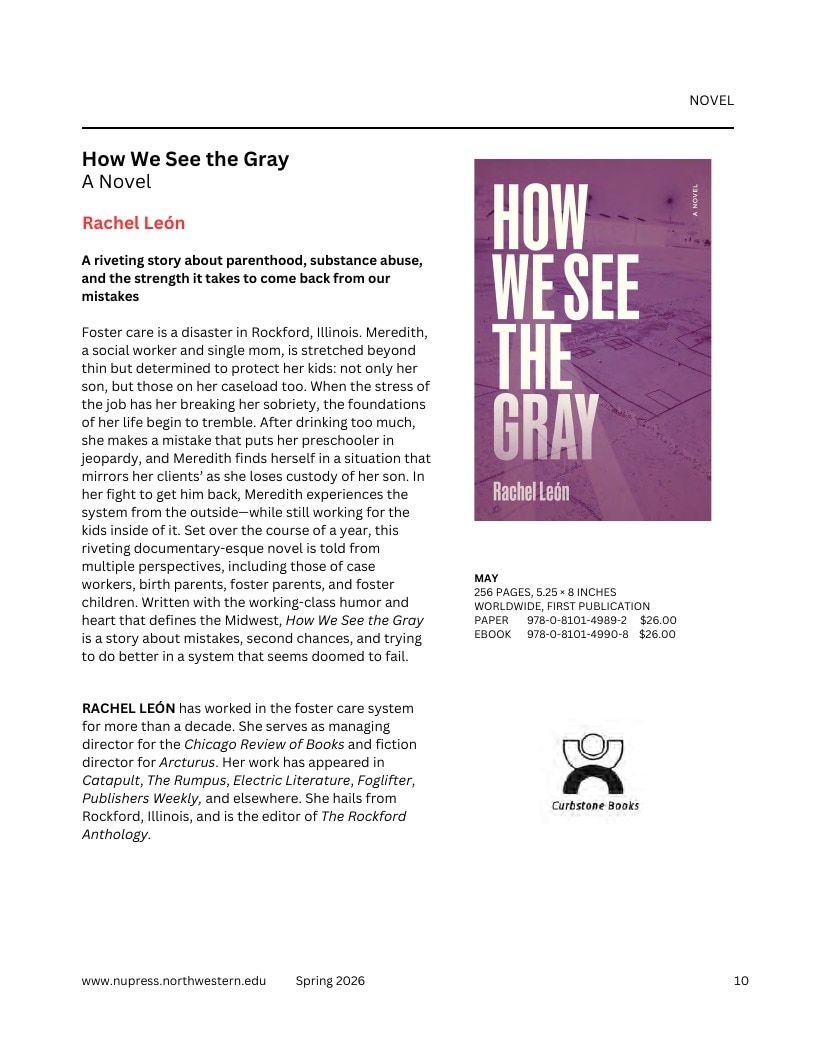 NOVEL

How We See the Gray
A Novel

Rachel León

A riveting story about parenthood, substance abuse, and the strength it takes to come back from our mistakes

Foster care is a disaster in Rockford, Illinois. Meredith, a social worker and single mom, is stretched beyond thin but determined to protect her kids: not only her son, but those on her caseload too. When the stress of the job has her breaking her sobriety, the foundations of her life begin to tremble. After drinking too much, she makes a mistake that puts her preschooler in jeopardy, and Meredith finds herself in a situation that mirrors her clients' as she loses custody of her son. In her fight to get him back, Meredith experiences the system from the outside—while still working for the kids inside of it. Set over the course of a year, this riveting documentary-esque novel is told from multiple perspectives, including those of case workers, birth parents, foster parents, and foster children. Written with the working-class humor and heart that defines the Midwest, How We See the Gray is a story about mistakes, second chances, and trying to do better in a system that seems doomed to fail.

RACHEL LEÓN has worked in the foster care system for more than a decade. She serves as managing director for the Chicago Review of Books and fiction director for Arcturus. Her work has appeared in Catapult, The Rumpus, Electric Literature, Foglifter, Publishers Weekly, and elsewhere. She hails from Rockford, Illinois, and is the editor of The Rockford Anthology.

HOW WE SEE THE GRAY
A NOVEL
Rachel León

MAY
256 PAGES, 5.25 × 8 INCHES
WORLDWIDE, FIRST PUBLICATION
PAPER 978-0-8101-4989-2 $26.00
EBOOK 978-0-8101-4990-8 $26.00

Curbstone Books

www.nupress.northwestern.edu Spring 2026 10